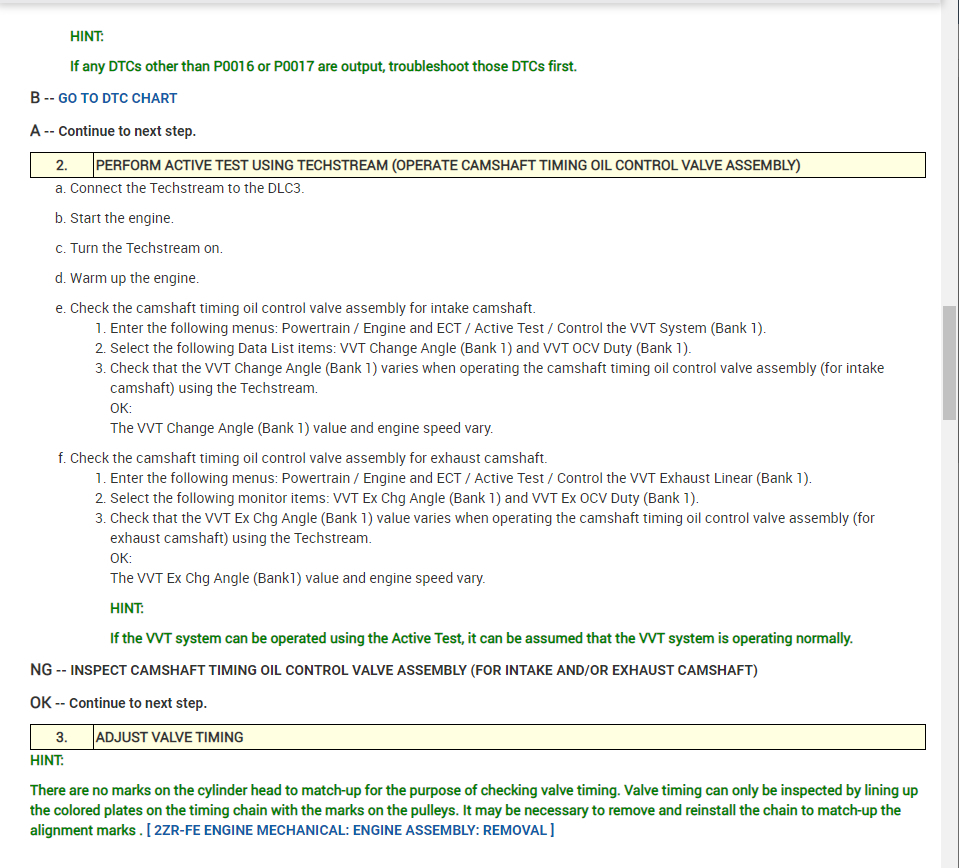 HINT:

If any DTCs other than P0016 or P0017 are output, troubleshoot those DTCs first.

B -- GO TO DTC CHART

A -- Continue to next step.

| 2. | PERFORM ACTIVE TEST USING TECHSTREAM (OPERATE CAMSHAFT TIMING OIL CONTROL VALVE ASSEMBLY) |
|---|---|

a. Connect the Techstream to the DLC3.

b. Start the engine.

c. Turn the Techstream on.

d. Warm up the engine.

e. Check the camshaft timing oil control valve assembly for intake camshaft.
1. Enter the following menus: Powertrain / Engine and ECT / Active Test / Control the VVT System (Bank 1).
2. Select the following Data List items: VVT Change Angle (Bank 1) and VVT OCV Duty (Bank 1).
3. Check that the VVT Change Angle (Bank 1) varies when operating the camshaft timing oil control valve assembly (for intake camshaft) using the Techstream.
OK:
The VVT Change Angle (Bank 1) value and engine speed vary.

f. Check the camshaft timing oil control valve assembly for exhaust camshaft.
1. Enter the following menus: Powertrain / Engine and ECT / Active Test / Control the VVT Exhaust Linear (Bank 1).
2. Select the following monitor items: VVT Ex Chg Angle (Bank 1) and VVT Ex OCV Duty (Bank 1).
3. Check that the VVT Ex Chg Angle (Bank 1) value varies when operating the camshaft timing oil control valve assembly (for exhaust camshaft) using the Techstream.
OK:
The VVT Ex Chg Angle (Bank1) value and engine speed vary.

HINT:

If the VVT system can be operated using the Active Test, it can be assumed that the VVT system is operating normally.

NG -- INSPECT CAMSHAFT TIMING OIL CONTROL VALVE ASSEMBLY (FOR INTAKE AND/OR EXHAUST CAMSHAFT)

OK -- Continue to next step.

| 3. | ADJUST VALVE TIMING |
|---|---|

HINT:

There are no marks on the cylinder head to match-up for the purpose of checking valve timing. Valve timing can only be inspected by lining up the colored plates on the timing chain with the marks on the pulleys. It may be necessary to remove and reinstall the chain to match-up the alignment marks . [ 2ZR-FE ENGINE MECHANICAL: ENGINE ASSEMBLY: REMOVAL ]